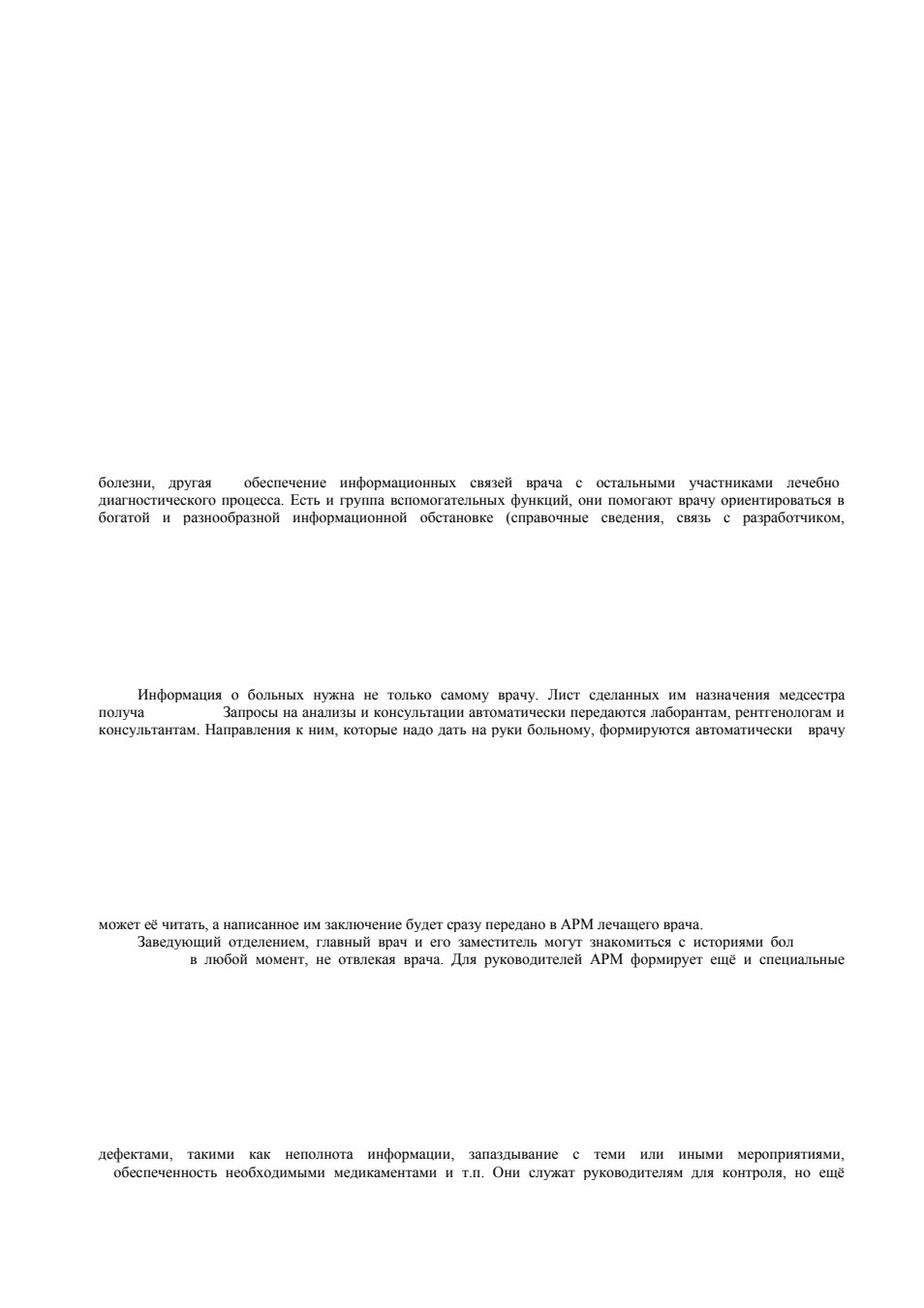 болезни, другая обеспечение информационных связей врача с остальными участниками лечебно диагностического процесса. Есть и группа вспомогательных функций, они помогают врачу ориентироваться в богатой и разнообразной информационной обстановке (справочные сведения, связь с разработчиком,

Информация о больных нужна не только самому врачу. Лист сделанных им назначения медсестра получа Запросы на анализы и консультации автоматически передаются лаборантам, рентгенологам и консультантам. Направления к ним, которые надо дать на руки больному, формируются автоматически врачу

может её читать, а написанное им заключение будет сразу передано в АРМ лечащего врача.

Заведующий отделением, главный врач и его заместитель могут знакомиться с историями бол в любой момент, не отвлекая врача. Для руководителей АРМ формирует ещё и специальные

дефектами, такими как неполнота информации, запаздывание с теми или иными мероприятиями, обеспеченность необходимыми медикаментами и т.п. Они служат руководителям для контроля, но ещё